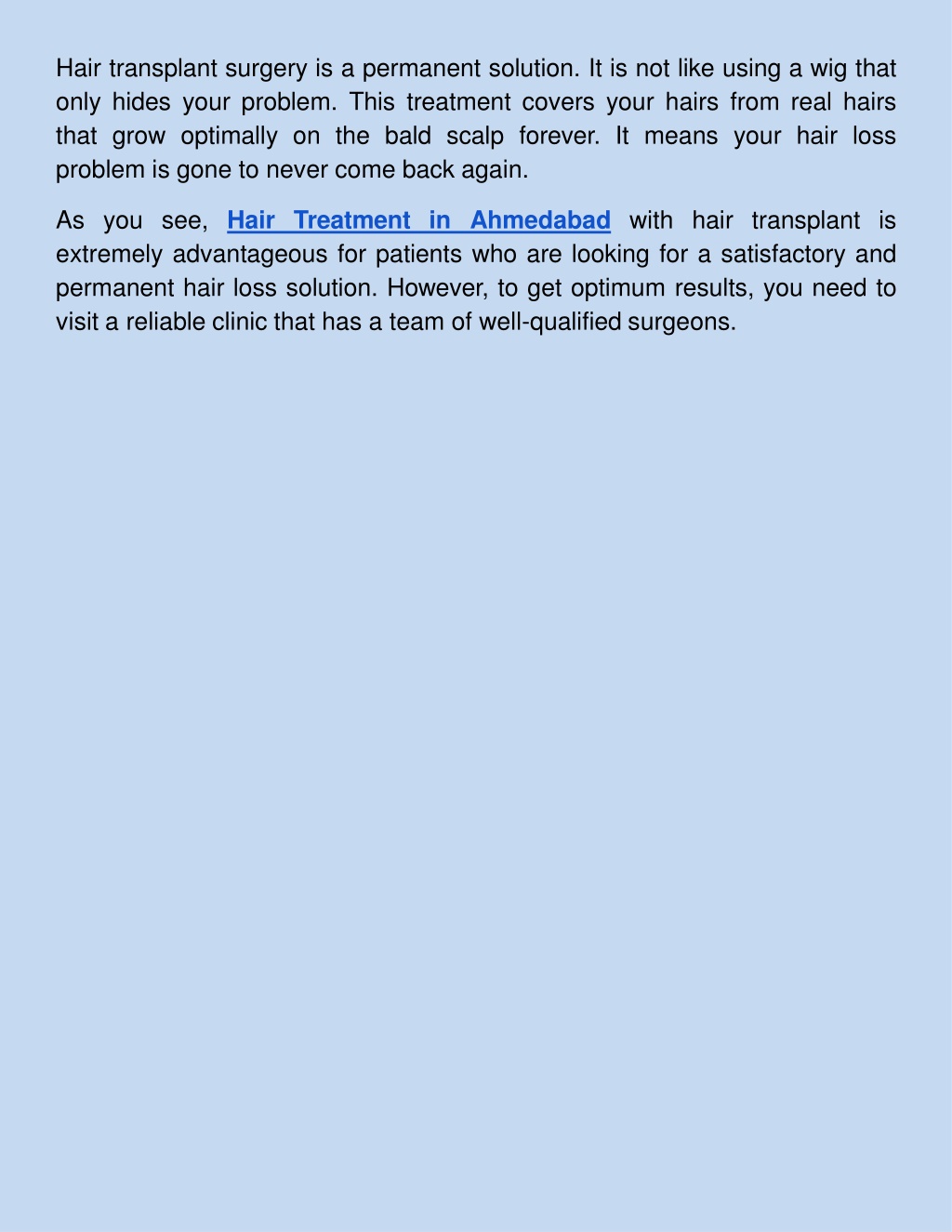 Hair transplant surgery is a permanent solution. It is not like using a wig that only hides your problem. This treatment covers your hairs from real hairs that grow optimally on the bald scalp forever. It means your hair loss problem is gone to never come back again.

As you see, Hair Treatment in Ahmedabad with hair transplant is extremely advantageous for patients who are looking for a satisfactory and permanent hair loss solution. However, to get optimum results, you need to visit a reliable clinic that has a team of well-qualified surgeons.